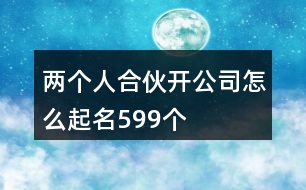 两个人合伙开公司怎么起名599个